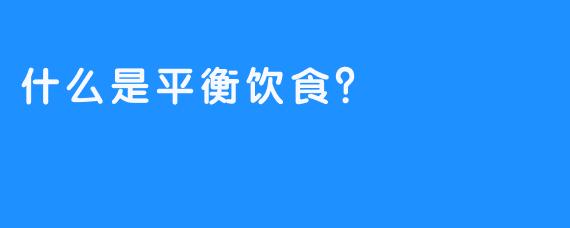 什么是平衡饮食?